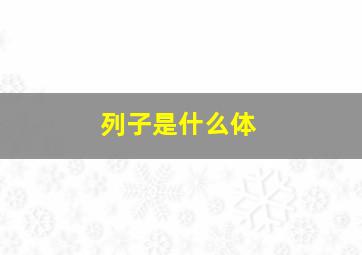 列子是什么体